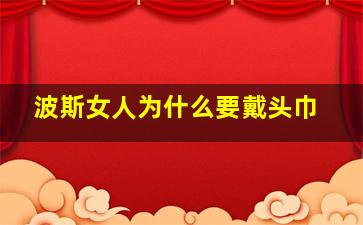 波斯女人为什么要戴头巾